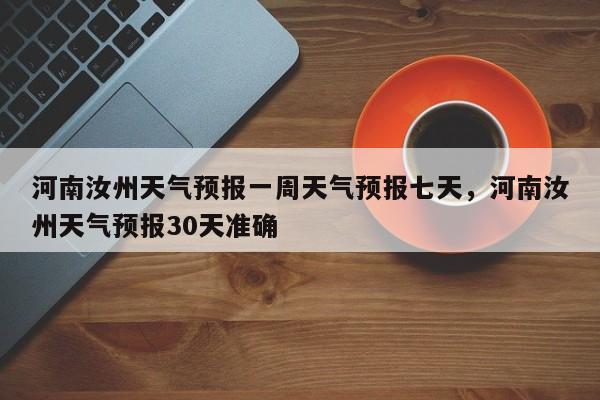 河南汝州天气预报一周天气预报七天，河南汝州天气预报30天准确